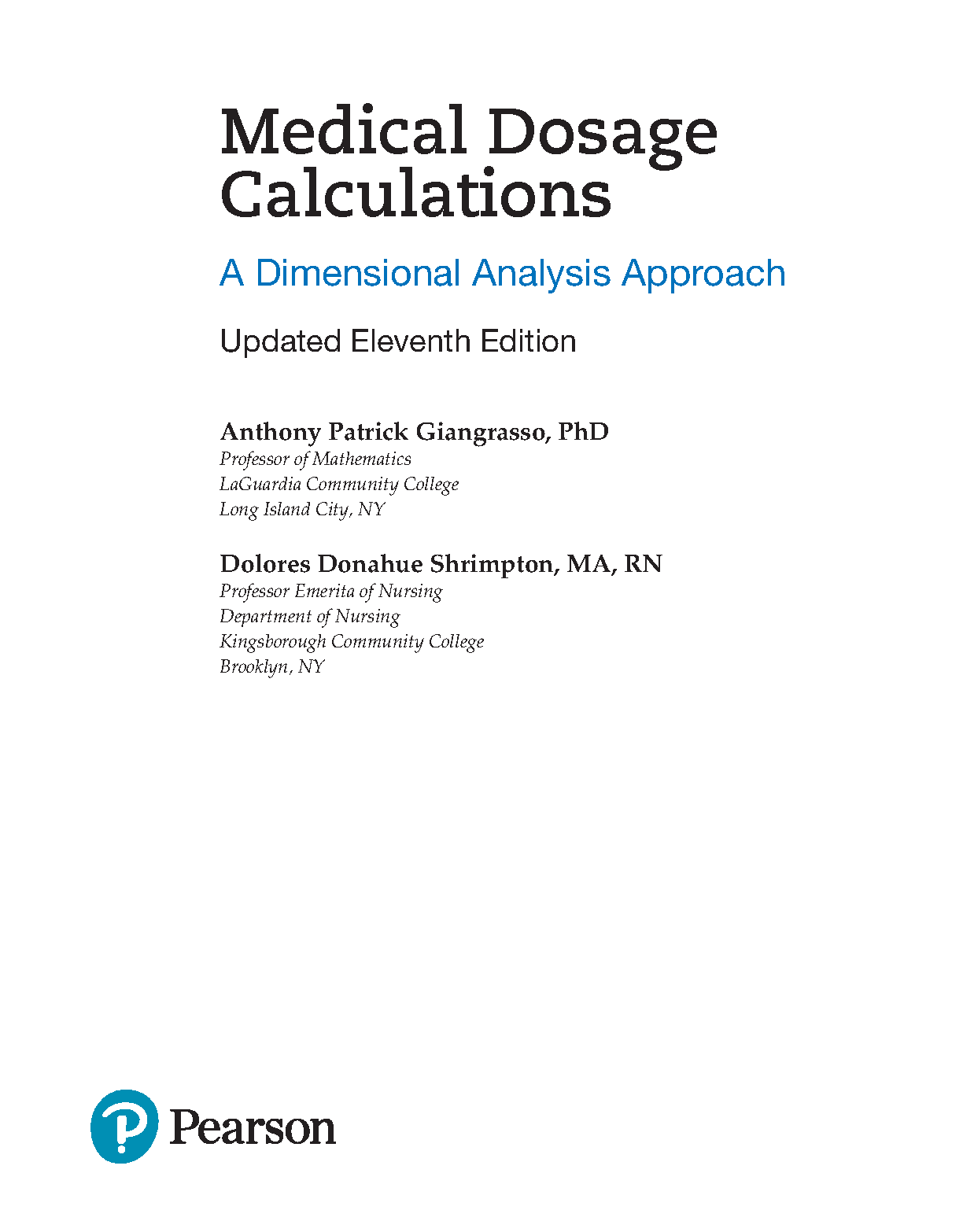 Medical Dosage Calculations

A Dimensional Analysis Approach

Updated Eleventh Edition

Anthony Patrick Giangrasso, PhD
Professor of Mathematics
LaGuardia Community College
Long Island City, NY

Dolores Donahue Shrimpton, MA, RN
Professor Emerita of Nursing
Department of Nursing
Kingsborough Community College
Brooklyn, NY

Pearson